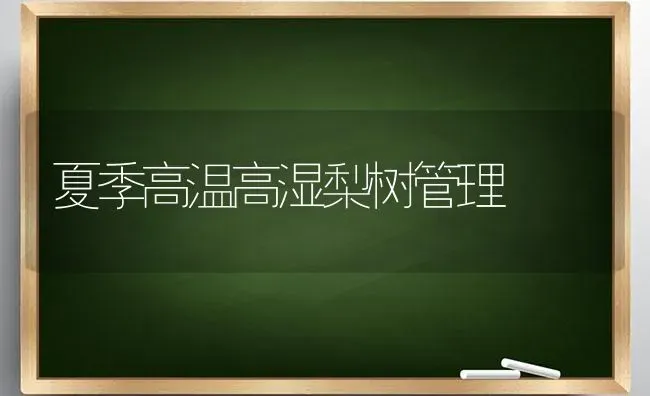 夏季高温高湿梨树管理